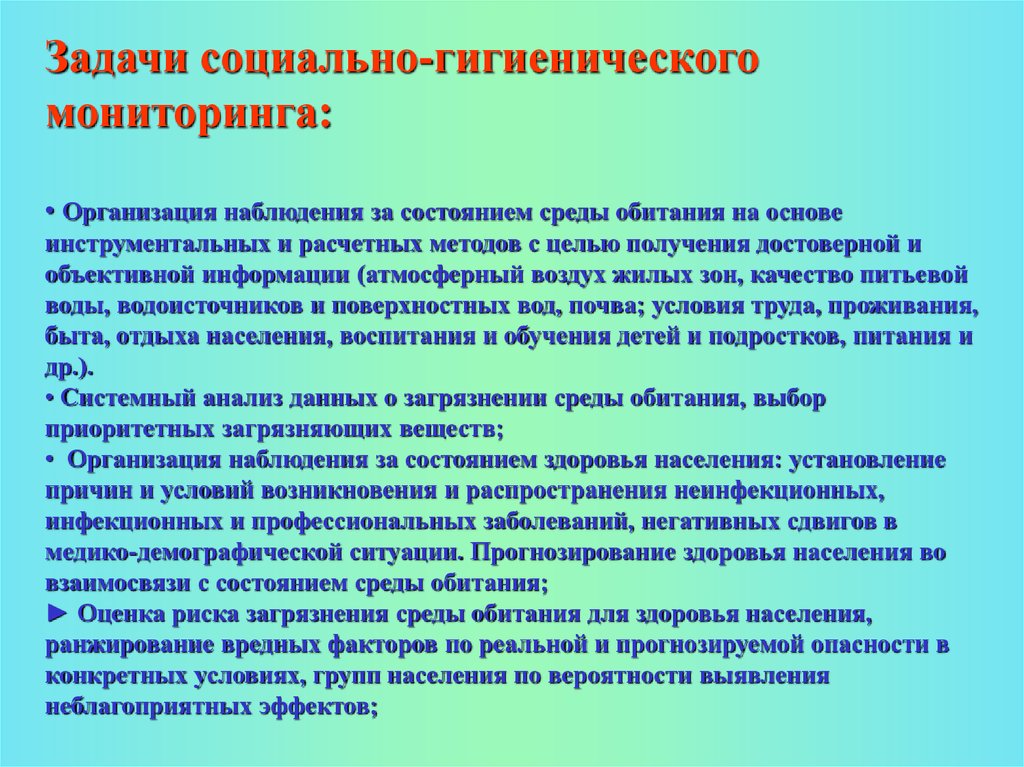 Задачи социально-гигиенического мониторинга:

• Организация наблюдения за состоянием среды обитания на основе инструментальных и расчетных методов с целью получения достоверной и объективной информации (атмосферный воздух жилых зон, качество питьевой воды, водоисточников и поверхностных вод, почва; условия труда, проживания, быта, отдыха населения, воспитания и обучения детей и подростков, питания и др.).
• Системный анализ данных о загрязнении среды обитания, выбор приоритетных загрязняющих веществ;
• Организация наблюдения за состоянием здоровья населения: установление причин и условий возникновения и распространения неинфекционных, инфекционных и профессиональных заболеваний, негативных сдвигов в медико-демографической ситуации. Прогнозирование здоровья населения во взаимосвязи с состоянием среды обитания;
► Оценка риска загрязнения среды обитания для здоровья населения, ранжирование вредных факторов по реальной и прогнозируемой опасности в конкретных условиях, групп населения по вероятности выявления неблагоприятных эффектов;